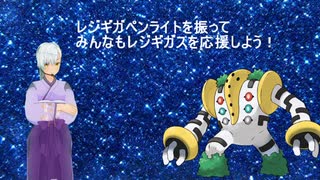 レジギガペンライトを振って
みんなもレジギガスを応援しよう！